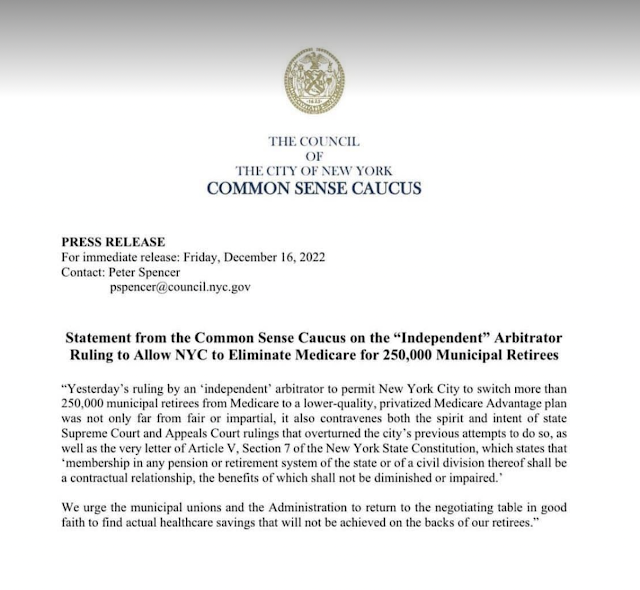 THE COUNCIL
OF
THE CITY OF NEW YORK
COMMON SENSE CAUCUS

PRESS RELEASE
For immediate release: Friday, December 16, 2022
Contact: Peter Spencer
pspencer@council.nyc.gov

Statement from the Common Sense Caucus on the “Independent” Arbitrator Ruling to Allow NYC to Eliminate Medicare for 250,000 Municipal Retirees

“Yesterday’s ruling by an ‘independent’ arbitrator to permit New York City to switch more than 250,000 municipal retirees from Medicare to a lower-quality, privatized Medicare Advantage plan was not only far from fair or impartial, it also contravenes both the spirit and intent of state Supreme Court and Appeals Court rulings that overturned the city’s previous attempts to do so, as well as the very letter of Article V, Section 7 of the New York State Constitution, which states that ‘membership in any pension or retirement system of the state or of a civil division thereof shall be a contractual relationship, the benefits of which shall not be diminished or impaired.’

We urge the municipal unions and the Administration to return to the negotiating table in good faith to find actual healthcare savings that will not be achieved on the backs of our retirees.”